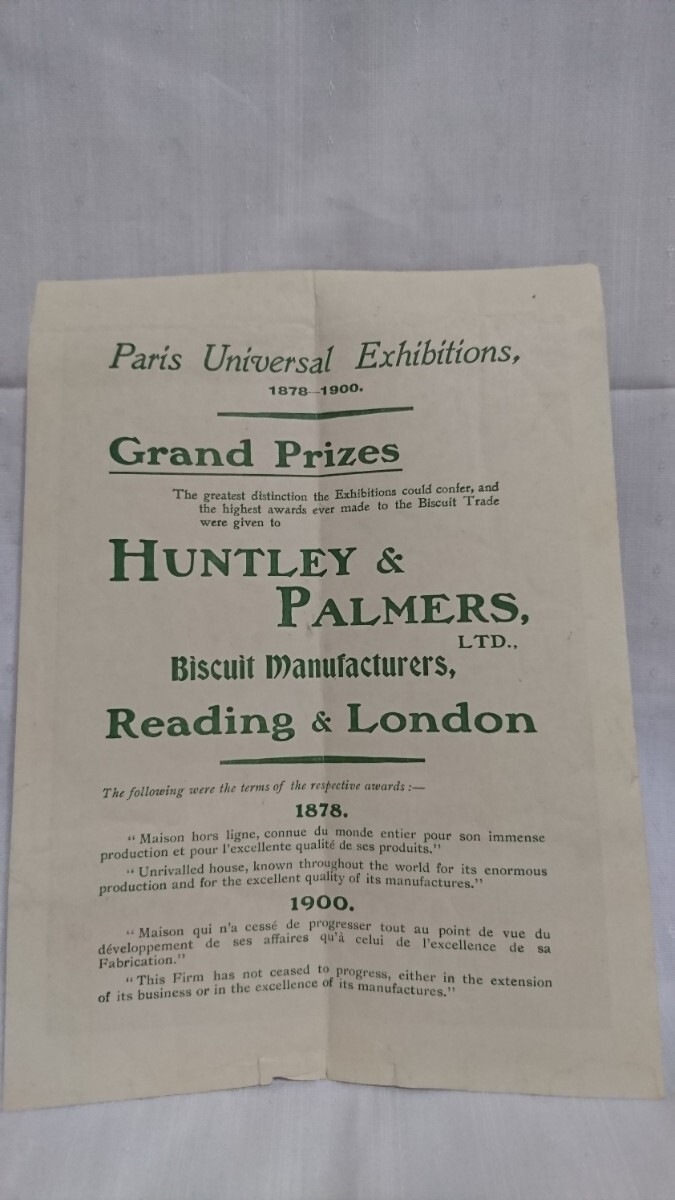 Paris Universal Exhibitions,

1878—1900.

Grand Prizes

The greatest distinction the Exhibitions could confer, and the highest awards ever made to the Biscuit Trade were given to

HUNTLEY & PALMERS, LTD.,

Biscuit Manufacturers,

Reading & London

The following were the terms of the respective awards :—

1878.

"Maison hors ligne, connue du monde entier pour son immense production et pour l'excellente qualité de ses produits."

"Unrivalled house, known throughout the world for its enormous production and for the excellent quality of its manufactures."

1900.

"Maison qui n'a cessé de progresser tout au point de vue du développement de ses affaires qu'à celui de l'excellence de sa Fabrication."

"This Firm has not ceased to progress, either in the extension of its business or in the excellence of its manufactures."